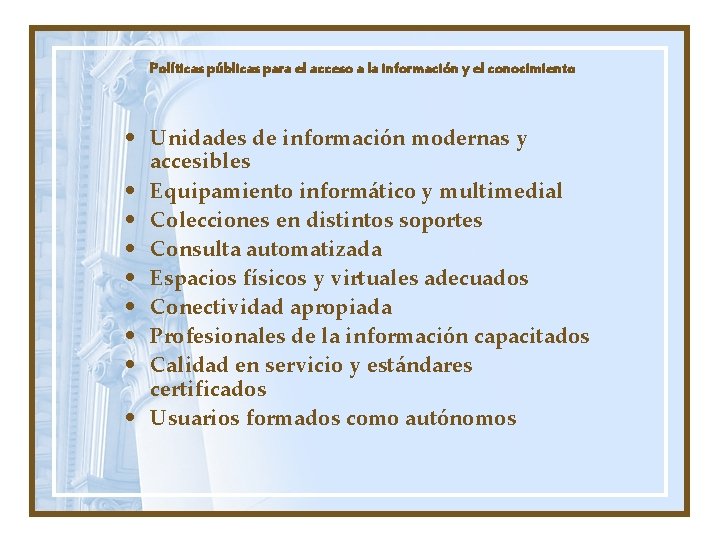 Políticas públicas para el acceso a la información y el conocimiento

• Unidades de información modernas y accesibles
• Equipamiento informático y multimedial
• Colecciones en distintos soportes
• Consulta automatizada
• Espacios físicos y virtuales adecuados
• Conectividad apropiada
• Profesionales de la información capacitados
• Calidad en servicio y estándares certificados
• Usuarios formados como autónomos